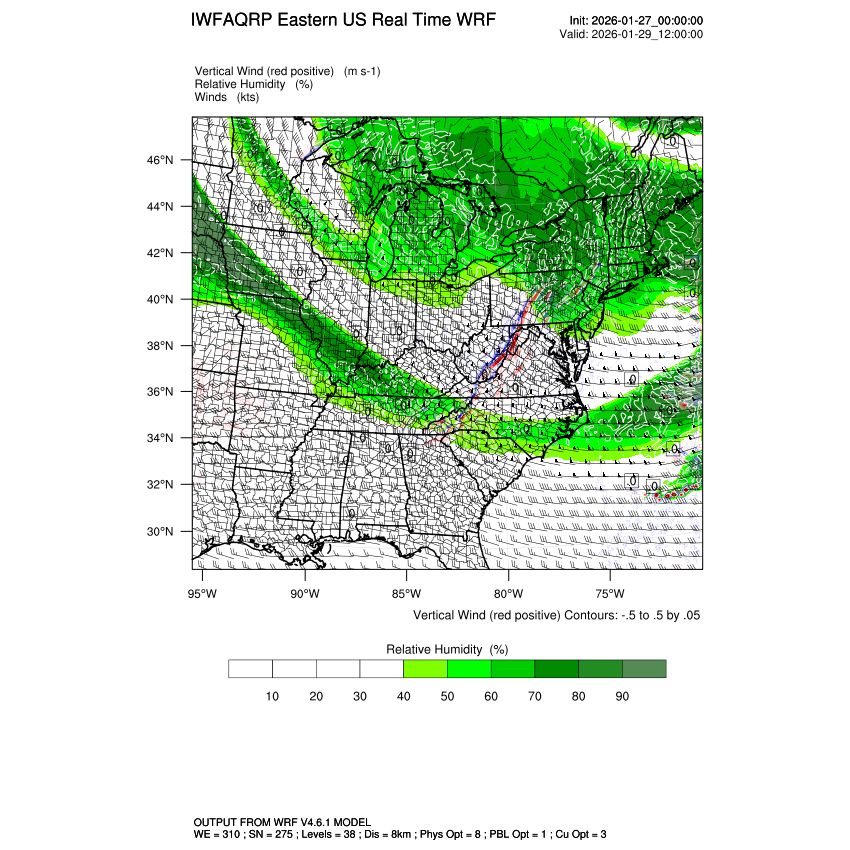 IWFAQRP Eastern US Real Time WRF

Init: 2026-01-27_00:00:00
Valid: 2026-01-29_12:00:00

Vertical Wind (red positive) (m s-1)
Relative Humidity (%)
Winds (kts)

46°N
44°N
42°N
40°N
38°N
36°N
34°N
32°N
30°N

95°W 90°W 85°W 80°W 75°W

Vertical Wind (red positive) Contours: -.5 to .5 by .05

Relative Humidity (%)

10 20 30 40 50 60 70 80 90

OUTPUT FROM WRF V4.6.1 MODEL
WE = 310 ; SN = 275 ; Levels = 38 ; Dis = 8km ; Phys Opt = 8 ; PBL Opt = 1 ; Cu Opt = 3